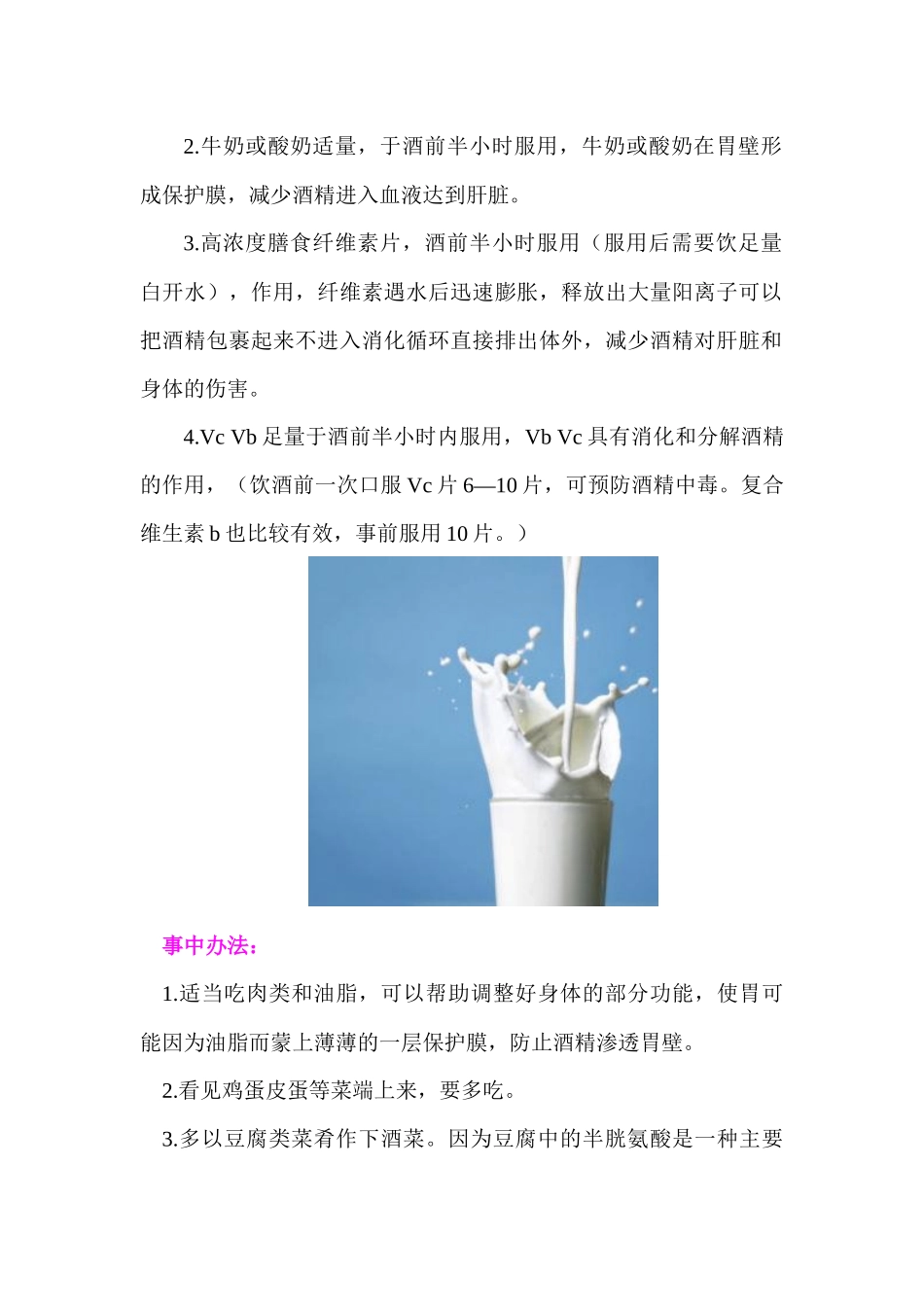 2.牛奶或酸奶适量，于酒前半小时服用，牛奶或酸奶在胃壁形成保护膜，减少酒精进入血液达到肝脏。

3.高浓度膳食纤维素片，酒前半小时服用（服用后需要饮足量白开水），作用，纤维素遇水后迅速膨胀，释放出大量阳离子可以把酒精包裹起来不进入消化循环直接排出体外，减少酒精对肝脏和身体的伤害。

4.Vc Vb 足量于酒前半小时内服用，Vb Vc 具有消化和分解酒精的作用，（饮酒前一次口服 Vc 片 6—10 片，可预防酒精中毒。复合维生素 b 也比较有效，事前服用 10 片。）

事中办法：

1.适当吃肉类和油脂，可以帮助调整好身体的部分功能，使胃可能因为油脂而蒙上薄薄的一层保护膜，防止酒精渗透胃壁。

2.看见鸡蛋皮蛋等菜端上来，要多吃。

3.多以豆腐类菜肴作下酒菜。因为豆腐中的半胱氨酸是一种主要